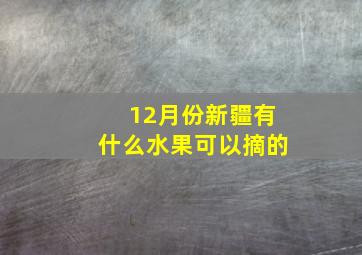 12月份新疆有什么水果可以摘的